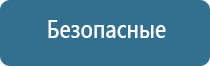 Безопасные